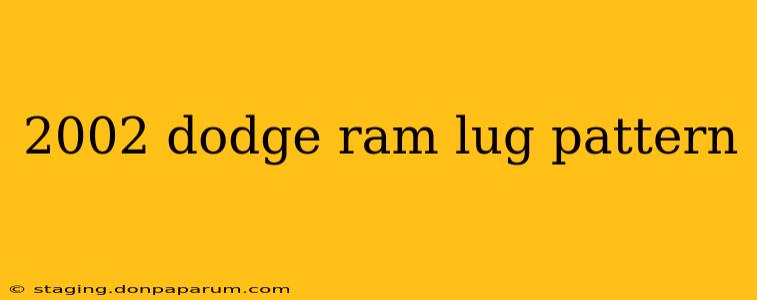 2002 dodge ram lug pattern

© staging.donpaparum.com